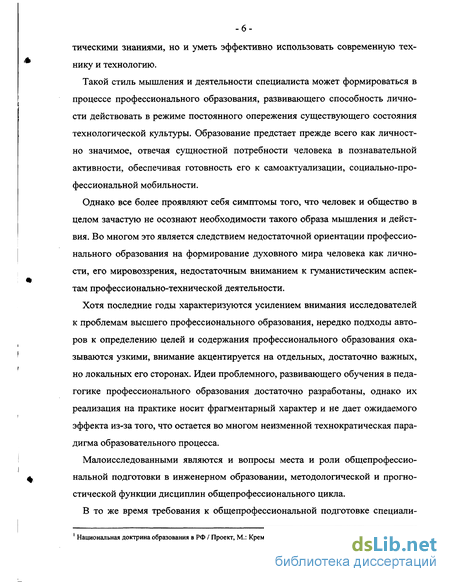 - 6 -

тическими знаниями, но и уметь эффективно использовать современную технику и технологию.

Такой стиль мышления и деятельности специалиста может формироваться в процессе профессионального образования, развивающего способность личности действовать в режиме постоянного опережения существующего состояния технологической культуры. Образование предстает прежде всего как личностно значимое, отвечая сущностной потребности человека в познавательной активности, обеспечивая готовность его к самоактуализации, социально-профессиональной мобильности.

Однако все более проявляют себя симптомы того, что человек и общество в целом зачастую не осознают необходимости такого образа мышления и действия. Во многом это является следствием недостаточной ориентации профессионального образования на формирование духовного мира человека как личности, его мировоззрения, недостаточным вниманием к гуманистическим аспектам профессионально-технической деятельности.

Хотя последние годы характеризуются усилением внимания исследователей к проблемам высшего профессионального образования, нередко подходы авторов к определению целей и содержания профессионального образования оказываются узкими, внимание акцентируется на отдельных, достаточно важных, но локальных его сторонах. Идеи проблемного, развивающего обучения в педагогике профессионального образования достаточно разработаны, однако их реализация на практике носит фрагментарный характер и не дает ожидаемого эффекта из-за того, что остается во многом неизменной технократическая парадигма образовательного процесса.

Малоисследованными являются и вопросы места и роли общепрофессиональной подготовки в инженерном образовании, методологической и прогностической функции дисциплин общепрофессионального цикла.

В то же время требования к общепрофессиональной подготовке специали-

$^1$ Национальная доктрина образования в РФ / Проект, М.: Крем

dsLib.net
библиотека диссертаций